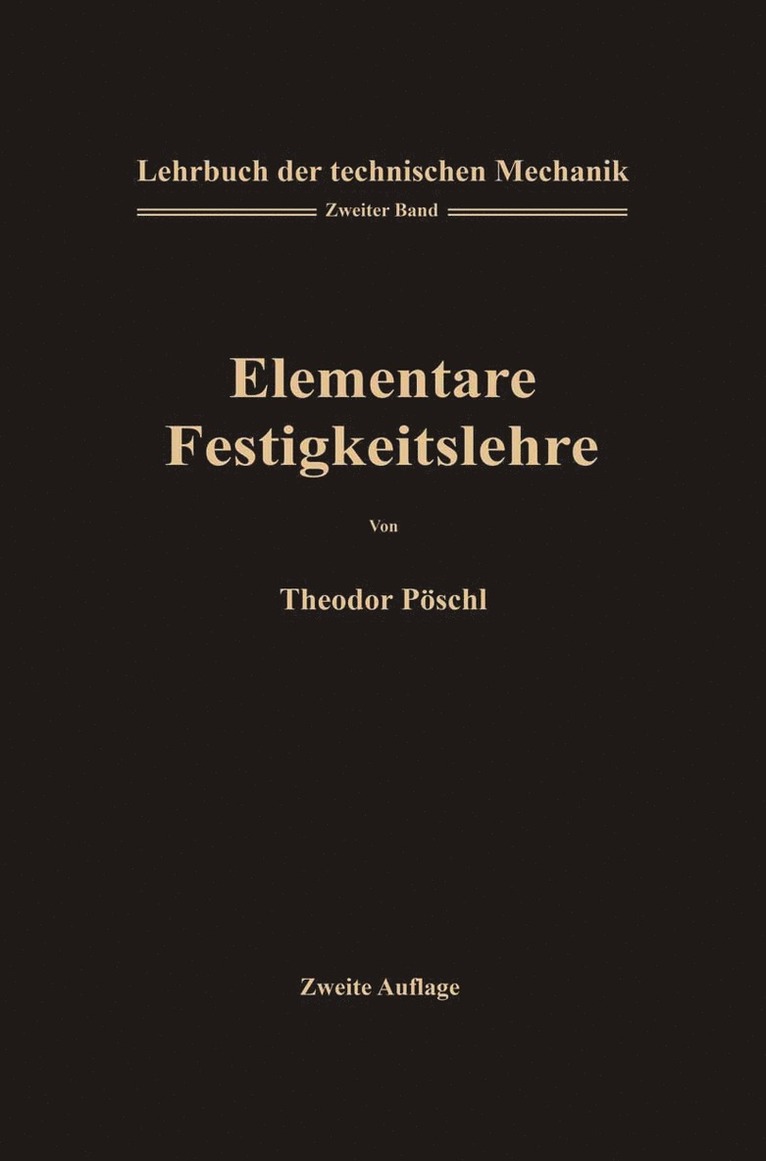 Lehrbuch der technischen Mechanik

Zweiter Band

Elementare Festigkeitslehre

Von

Theodor Pöschl

Zweite Auflage